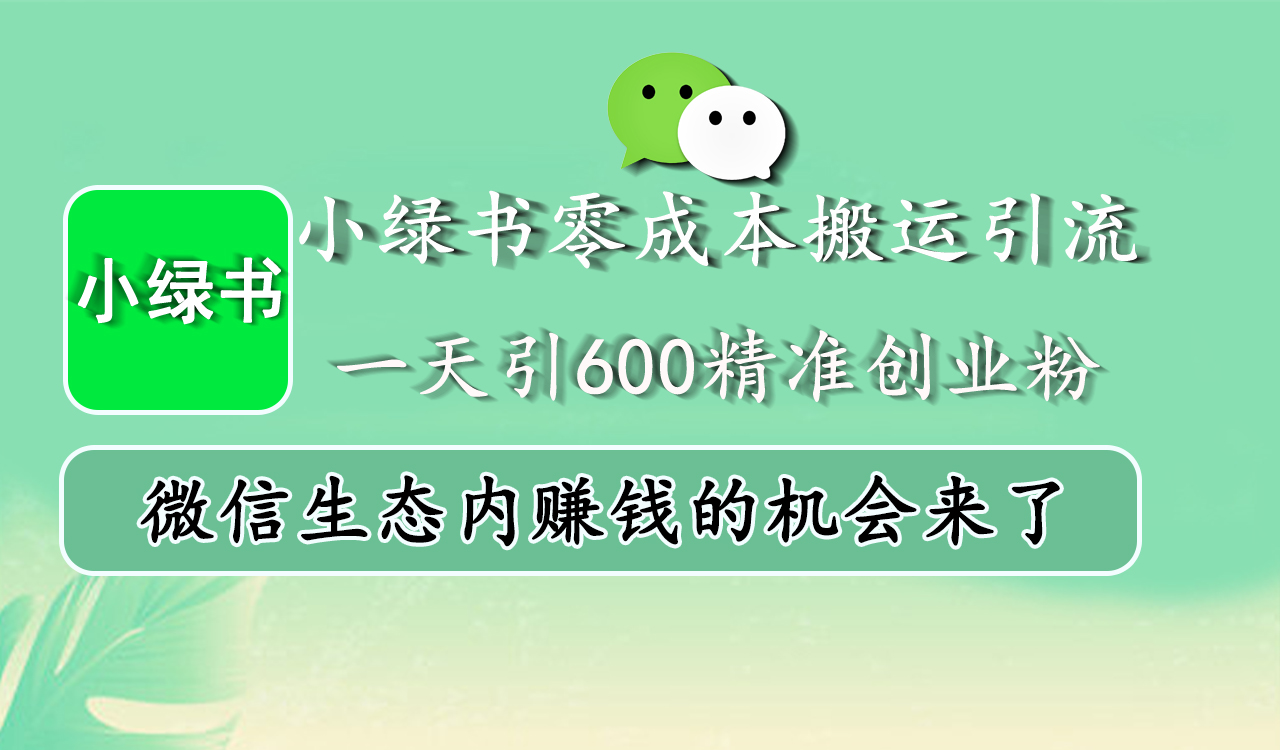 小绿书

小绿书零成本搬运引流

一天引600精准创业粉

微信生态内赚钱的机会来了